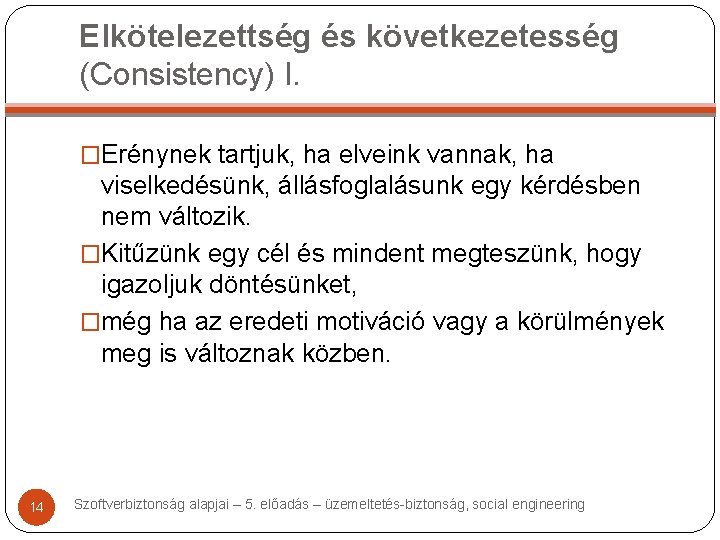 Elkötelezettség és következetesség (Consistency) I.

□Erénynek tartjuk, ha elveink vannak, ha viselkedésünk, állásfoglalásunk egy kérdésben nem változik.

□Kitűzünk egy cél és mindent megteszünk, hogy igazoljuk döntésünket,

□még ha az eredeti motiváció vagy a körülmények meg is változnak közben.

14

Szoftverbiztonság alapjai – 5. előadás – üzemeltetés-biztonság, social engineering